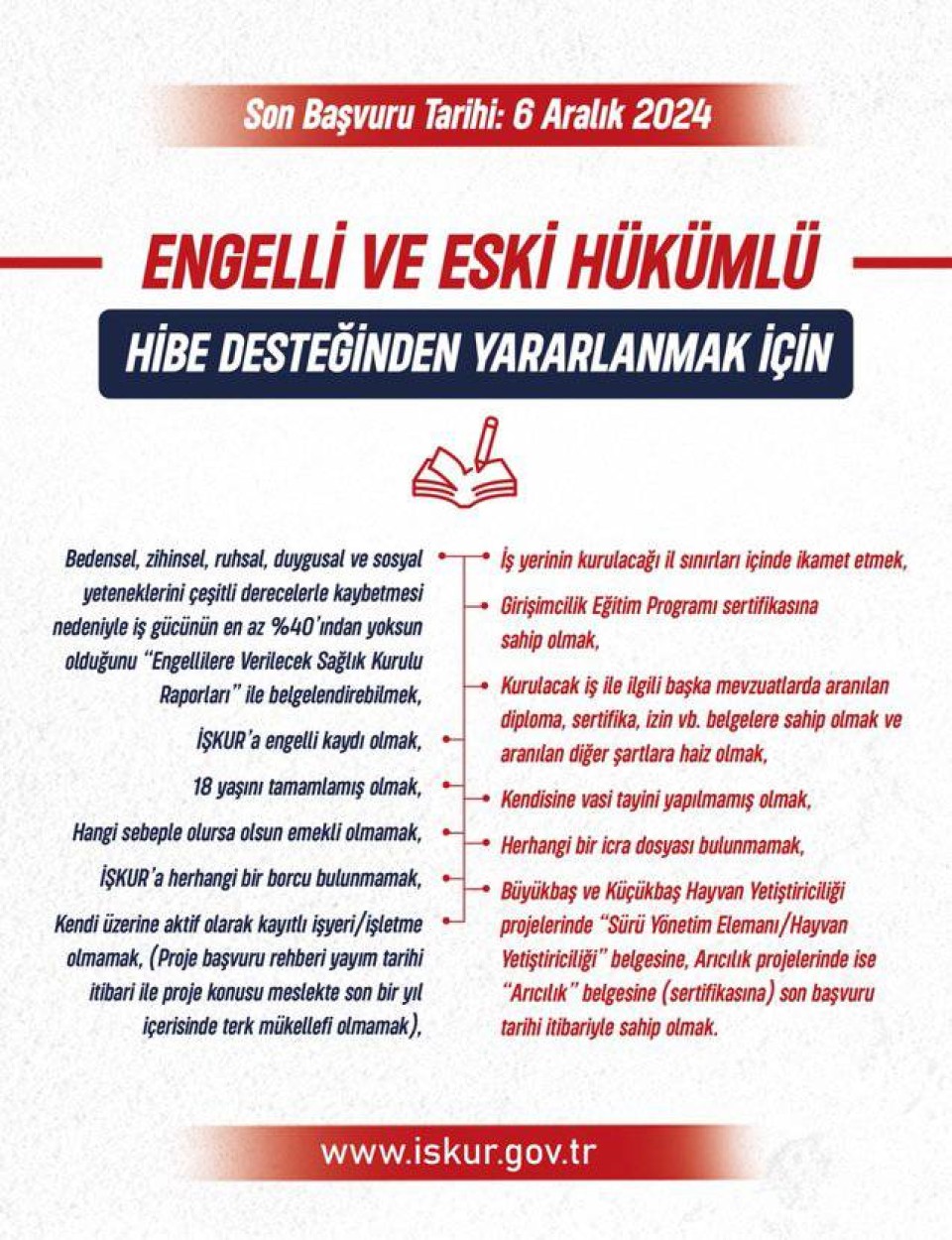 Son Başvuru Tarihi: 6 Aralık 2024

ENGELLİ VE ESKİ HÜKÜMLÜ

HİBE DESTEĞİNDEN YARARLANMAK İÇİN

Bedensel, zihinsel, ruhsal, duygusal ve sosyal yeteneklerini çeşitli derecelerle kaybetmesi nedeniyle iş gücünün en az %40'ından yoksun olduğunu "Engellilere Verilecek Sağlık Kurulu Raporları" ile belgelendirebilmek,

İŞKUR'a engelli kaydı olmak,

18 yaşını tamamlamış olmak,

Hangi sebeple olursa olsun emekli olmamak,

İŞKUR'a herhangi bir borcu bulunmamak,

Kendi üzerine aktif olarak kayıtlı işyeri/işletme olmamak, (Proje başvuru rehberi yayım tarihi itibari ile proje konusu meslekte son bir yıl içerisinde terk mükellefi olmamak),

İş yerinin kurulacağı il sınırları içinde ikamet etmek,

Girişimcilik Eğitim Programı sertifikasına sahip olmak,

Kurulacak iş ile ilgili başka mevzuatlarda aranılan diploma, sertifika, izin vb. belgelere sahip olmak ve aranılan diğer şartlara haiz olmak,

Kendisine vasi tayini yapılmamış olmak,

Herhangi bir icra dosyası bulunmamak,

Büyükbaş ve Küçükbaş Hayvan Yetiştiriciliği projelerinde "Sürü Yönetim Elemanı/Hayvan Yetiştiriciliği" belgesine, Arıcılık projelerinde ise "Arıcılık" belgesine (sertifikasına) son başvuru tarihi itibariyle sahip olmak.

www.iskur.gov.tr